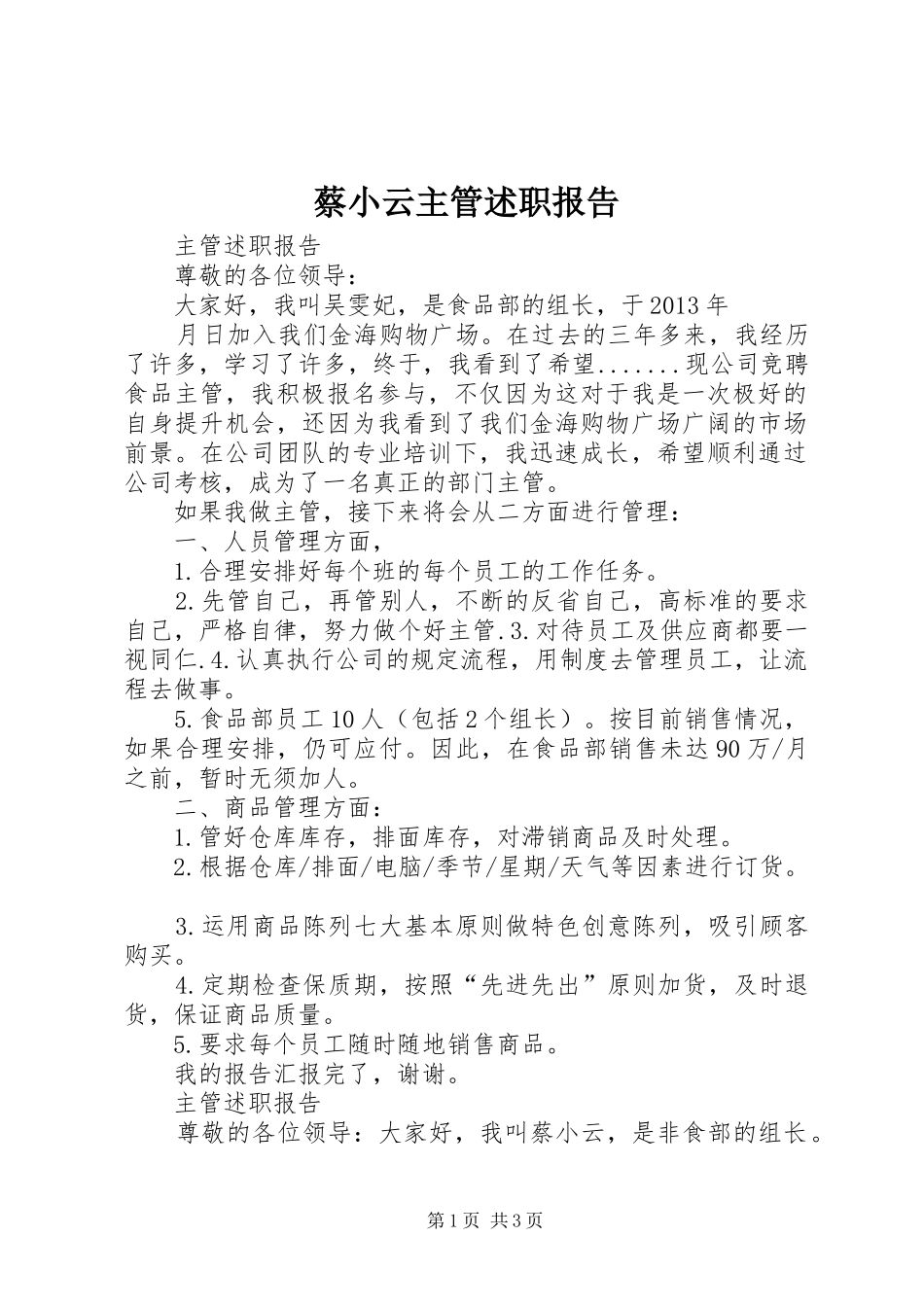 蔡小云主管述职报告

主管述职报告

尊敬的各位领导：

大家好，我叫吴雯妃，是食品部的组长，于2013年

月日加入我们金海购物广场。在过去的三年多来，我经历了许多，学习了许多，终于，我看到了希望.......现公司竞聘食品主管，我积极报名参与，不仅因为这对于我是一次极好的自身提升机会，还因为我看到了我们金海购物广场广阔的市场前景。在公司团队的专业培训下，我迅速成长，希望顺利通过公司考核，成为了一名真正的部门主管。

如果我做主管，接下来将会从二方面进行管理：

一、人员管理方面，

1.合理安排好每个班的每个员工的工作任务。

2.先管自己，再管别人，不断的反省自己，高标准的要求自己，严格自律，努力做个好主管.3.对待员工及供应商都要一视同仁.4.认真执行公司的规定流程，用制度去管理员工，让流程去做事。

5.食品部员工10人（包括2个组长）。按目前销售情况，如果合理安排，仍可应付。因此，在食品部销售未达90万/月之前，暂时无须加人。

二、商品管理方面：

1.管好仓库库存，排面库存，对滞销商品及时处理。

2.根据仓库/排面/电脑/季节/星期/天气等因素进行订货。

3.运用商品陈列七大基本原则做特色创意陈列，吸引顾客购买。

4.定期检查保质期，按照“先进先出”原则加货，及时退货，保证商品质量。

5.要求每个员工随时随地销售商品。

我的报告汇报完了，谢谢。

主管述职报告

尊敬的各位领导：大家好，我叫蔡小云，是非食部的组长。

第1页 共3页